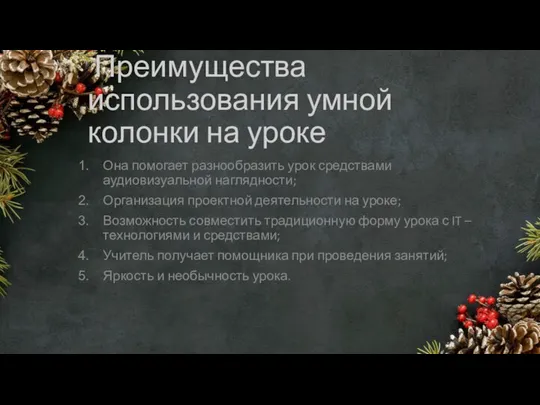 Преимущества использования умной колонки на уроке

1. Она помогает разнообразить урок средствами аудиовизуальной наглядности;
2. Организация проектной деятельности на уроке;
3. Возможность совместить традиционную форму урока с IT – технологиями и средствами;
4. Учитель получает помощника при проведения занятий;
5. Яркость и необычность урока.